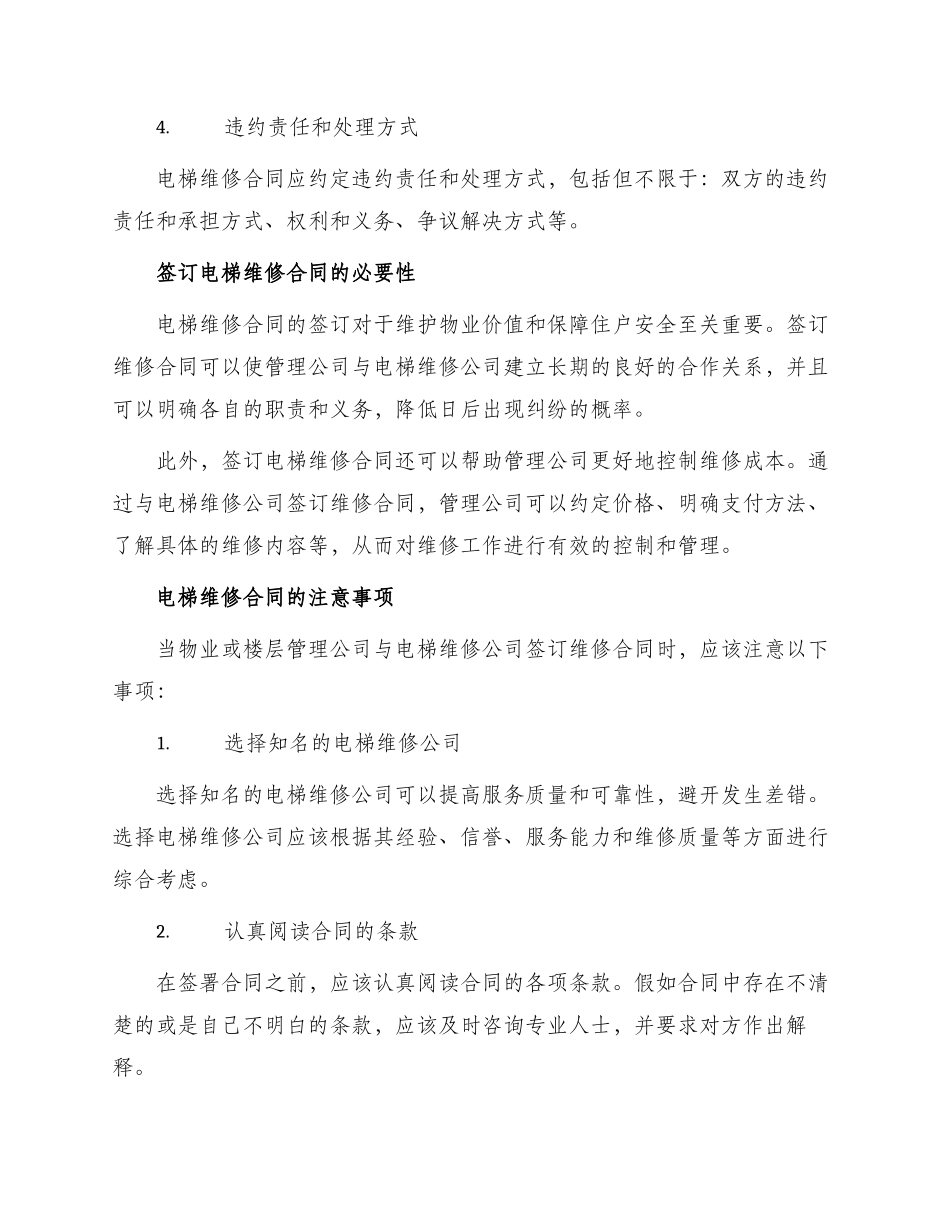 4. 违约责任和处理方式

电梯维修合同应约定违约责任和处理方式，包括但不限于：双方的违约责任和承担方式、权利和义务、争议解决方式等。

签订电梯维修合同的必要性

电梯维修合同的签订对于维护物业价值和保障住户安全至关重要。签订维修合同可以使管理公司与电梯维修公司建立长期的良好的合作关系，并且可以明确各自的职责和义务，降低日后出现纠纷的概率。

此外，签订电梯维修合同还可以帮助管理公司更好地控制维修成本。通过与电梯维修公司签订维修合同，管理公司可以约定价格、明确支付方法、了解具体的维修内容等，从而对维修工作进行有效的控制和管理。

电梯维修合同的注意事项

当物业或楼层管理公司与电梯维修公司签订维修合同时，应该注意以下事项：

1. 选择知名的电梯维修公司

选择知名的电梯维修公司可以提高服务质量和可靠性，避开发生差错。选择电梯维修公司应该根据其经验、信誉、服务能力和维修质量等方面进行综合考虑。

2. 认真阅读合同的条款

在签署合同之前，应该认真阅读合同的各项条款。假如合同中存在不清楚的或是自己不明白的条款，应该及时咨询专业人士，并要求对方作出解释。